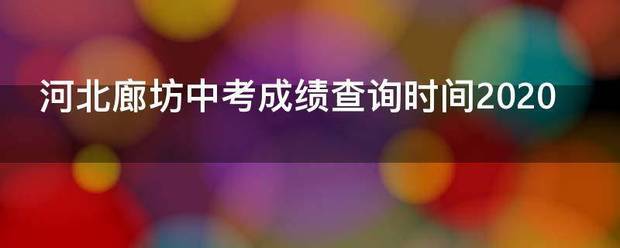 河北廊坊中考成绩查询时间2020